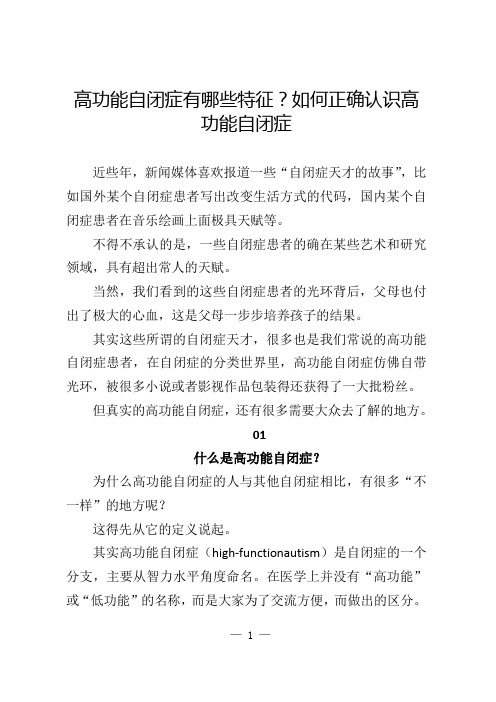 高功能自闭症有哪些特征？如何正确认识高功能自闭症

近些年，新闻媒体喜欢报道一些“自闭症天才的故事”，比如国外某个自闭症患者写出改变生活方式的代码，国内某个自闭症患者在音乐绘画上面极具天赋等。

不得不承认的是，一些自闭症患者的确在某些艺术和研究领域，具有超出常人的天赋。

当然，我们看到的这些自闭症患者的光环背后，父母也付出了极大的心血，这是父母一步步培养孩子的结果。

其实这些所谓的自闭症天才，很多也是我们常说的高功能自闭症患者，在自闭症的分类世界里，高功能自闭症仿佛自带光环，被很多小说或者影视作品包装得还获得了一大批粉丝。

但真实的高功能自闭症，还有很多需要大众去了解的地方。

01

什么是高功能自闭症？

为什么高功能自闭症的人与其他自闭症相比，有很多“不一样”的地方呢？

这得先从它的定义说起。

其实高功能自闭症（high-functionautism）是自闭症的一个分支，主要从智力水平角度命名。在医学上并没有“高功能”或“低功能”的名称，而是大家为了交流方便，而做出的区分。

— 1 —